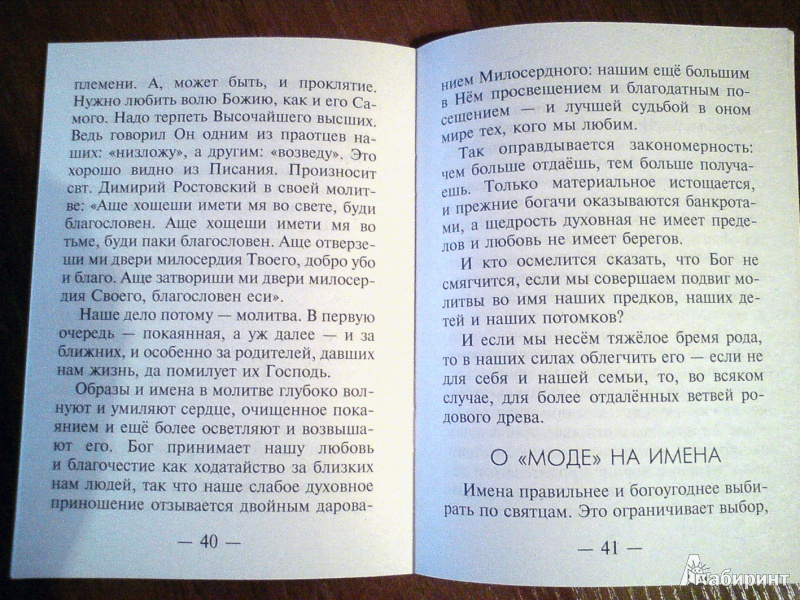 племени. А, может быть, и проклятие. Нужно любить волю Божию, как и его Самого. Надо терпеть Высочайшего высших. Ведь говорил Он одним из праотцев наших: «низложу», а другим: «возведу». Это хорошо видно из Писания. Произносит свт. Димирий Ростовский в своей молитве: «Аще хощеши имети мя во свете, буди благословен. Аще хощеши имети мя во тьме, буди паки благословен. Аще отверзеши ми двери милосердия Твоего, добро убо и благо. Аще затвориши ми двери милосердия Своего, благословен еси».

Наше дело потому — молитва. В первую очередь — покаянная, а уж далее — и за ближних, и особенно за родителей, давших нам жизнь, да помилует их Господь.

Образы и имена в молитве глубоко волнуют и умиляют сердце, очищенное покаянием и ещё более осветляют и возвышают его. Бог принимает нашу любовь и благочестие как ходатайство за близких нам людей, так что наше слабое духовное приношение отзывается двойным дарова-

— 40 —

нием Милосердного: нашим ещё большим в Нём просвещением и благодатным посещением — и лучшей судьбой в оном мире тех, кого мы любим.

Так оправдывается закономерность: чем больше отдаёшь, тем больше получаешь. Только материальное истощается, и прежние богачи оказываются банкротами, а щедрость духовная не имеет пределов и любовь не имеет берегов.

И кто осмелится сказать, что Бог не смягчится, если мы совершаем подвиг молитвы во имя наших предков, наших детей и наших потомков?

И если мы несём тяжёлое бремя рода, то в наших силах облегчить его — если не для себя и нашей семьи, то, во всяком случае, для более отдалённых ветвей родового древа.

О «МОДЕ» НА ИМЕНА

Имена правильнее и богоугоднее выбирать по святцам. Это ограничивает выбор,

— 41 —

Лабиринт